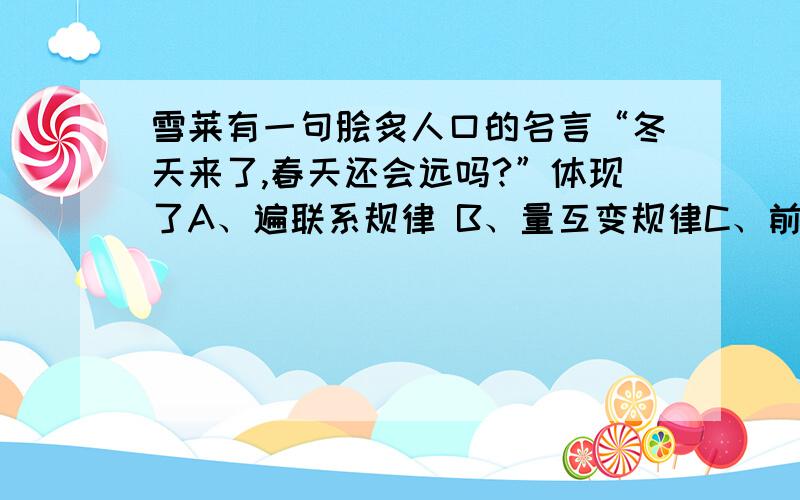 雪莱有一句脍炙人口的名言“冬天来了,春天还会远吗?”体现了A、遍联系规律 B、量互变规律C、前